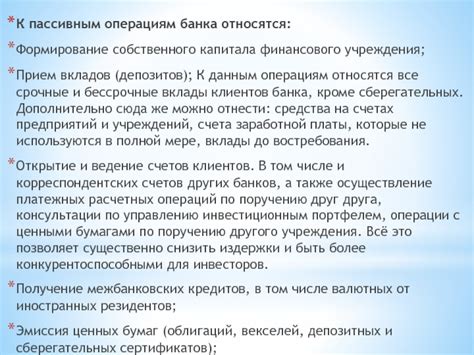 * К пассивным операциям банка относятся:

* Формирование собственного капитала финансового учреждения;

* Прием вкладов (депозитов); К данным операциям относятся все срочные и бессрочные вклады клиентов банка, кроме сберегательных. Дополнительно сюда же можно отнести: средства на счетах предприятий и учреждений, счета заработной платы, которые не используются в полной мере, вклады до востребования.

* Открытие и ведение счетов клиентов. В том числе и корреспондентских счетов других банков, а также осуществление платежных расчетных операций по поручению друг друга, консультации по управлению инвестиционным портфелем, операции с ценными бумагами по поручению другого учреждения. Всё это позволяет существенно снизить издержки и быть более конкурентоспособными для инвесторов.

* Получение межбанковских кредитов, в том числе валютных от иностранных резидентов;

* Эмиссия ценных бумаг (облигаций, векселей, депозитных и сберегательных сертификатов);